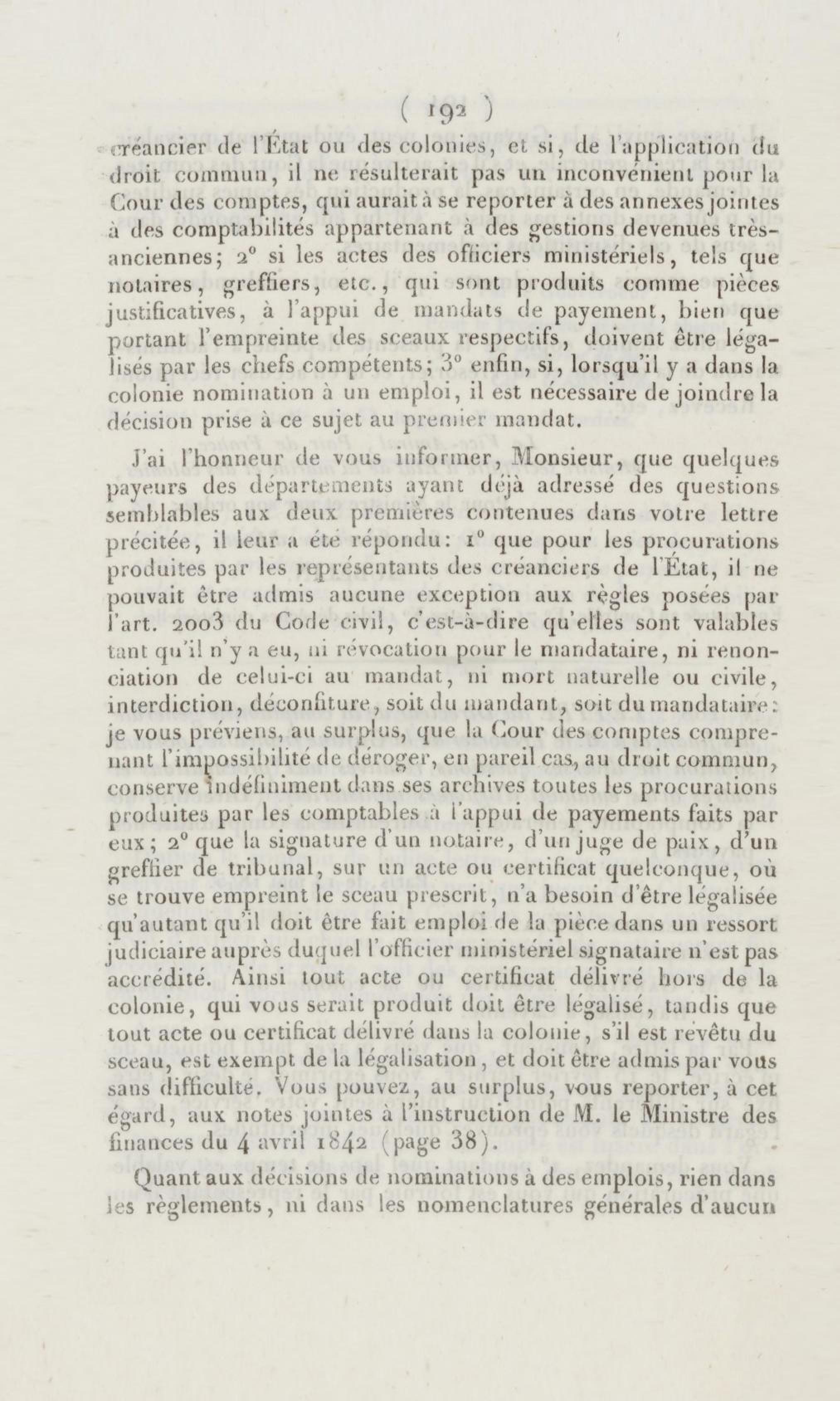 ( 192 )

créancier de l'État ou des colonies, et si, de l'application du droit commun, il ne résulterait pas un inconvénient pour la Cour des comptes, qui aurait à se reporter à des annexes jointes à des comptabilités appartenant à des gestions devenues très-anciennes; 2° si les actes des officiers ministériels, tels que notaires, greffiers, etc., qui sont produits comme pièces justificatives, à l'appui de mandats de payement, bien que portant l'empreinte des sceaux respectifs, doivent être légalisés par les chefs compétents; 3° enfin, si, lorsqu'il y a dans la colonie nomination à un emploi, il est nécessaire de joindre la décision prise à ce sujet au premier mandat.

J'ai l'honneur de vous informer, Monsieur, que quelques payeurs des départements ayant déjà adressé des questions semblables aux deux premières contenues dans votre lettre précitée, il leur a été répondu: 1° que pour les procurations produites par les représentants des créanciers de l'État, il ne pouvait être admis aucune exception aux règles posées par l'art. 2003 du Code civil, c'est-à-dire qu'elles sont valables tant qu'il n'y a eu, ni révocation pour le mandataire, ni renonciation de celui-ci au mandat, ni mort naturelle ou civile, interdiction, déconfiture, soit du mandant, soit du mandataire: je vous préviens, au surplus, que la Cour des comptes comprenant l'impossibilité de déroger, en pareil cas, au droit commun, conserve indéfiniment dans ses archives toutes les procurations produites par les comptables à l'appui de payements faits par eux; 2° que la signature d'un notaire, d'un juge de paix, d'un greffier de tribunal, sur un acte ou certificat quelconque, où se trouve empreint le sceau prescrit, n'a besoin d'être légalisée qu'autant qu'il doit être fait emploi de la pièce dans un ressort judiciaire auprès duquel l'officier ministériel signataire n'est pas accrédité. Ainsi tout acte ou certificat délivré hors de la colonie, qui vous serait produit doit être légalisé, tandis que tout acte ou certificat délivré dans la colonie, s'il est revêtu du sceau, est exempt de la légalisation, et doit être admis par vous sans difficulté. Vous pouvez, au surplus, vous reporter, à cet égard, aux notes jointes à l'instruction de M. le Ministre des finances du 4 avril 1842 (page 38).

Quant aux décisions de nominations à des emplois, rien dans les règlements, ni dans les nomenclatures générales d'aucun